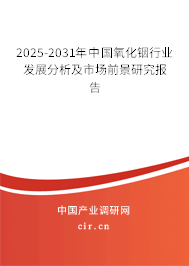 2025-2031年中国氧化铟行业发展分析及市场前景研究报告

中国产业调研网

cir.cn